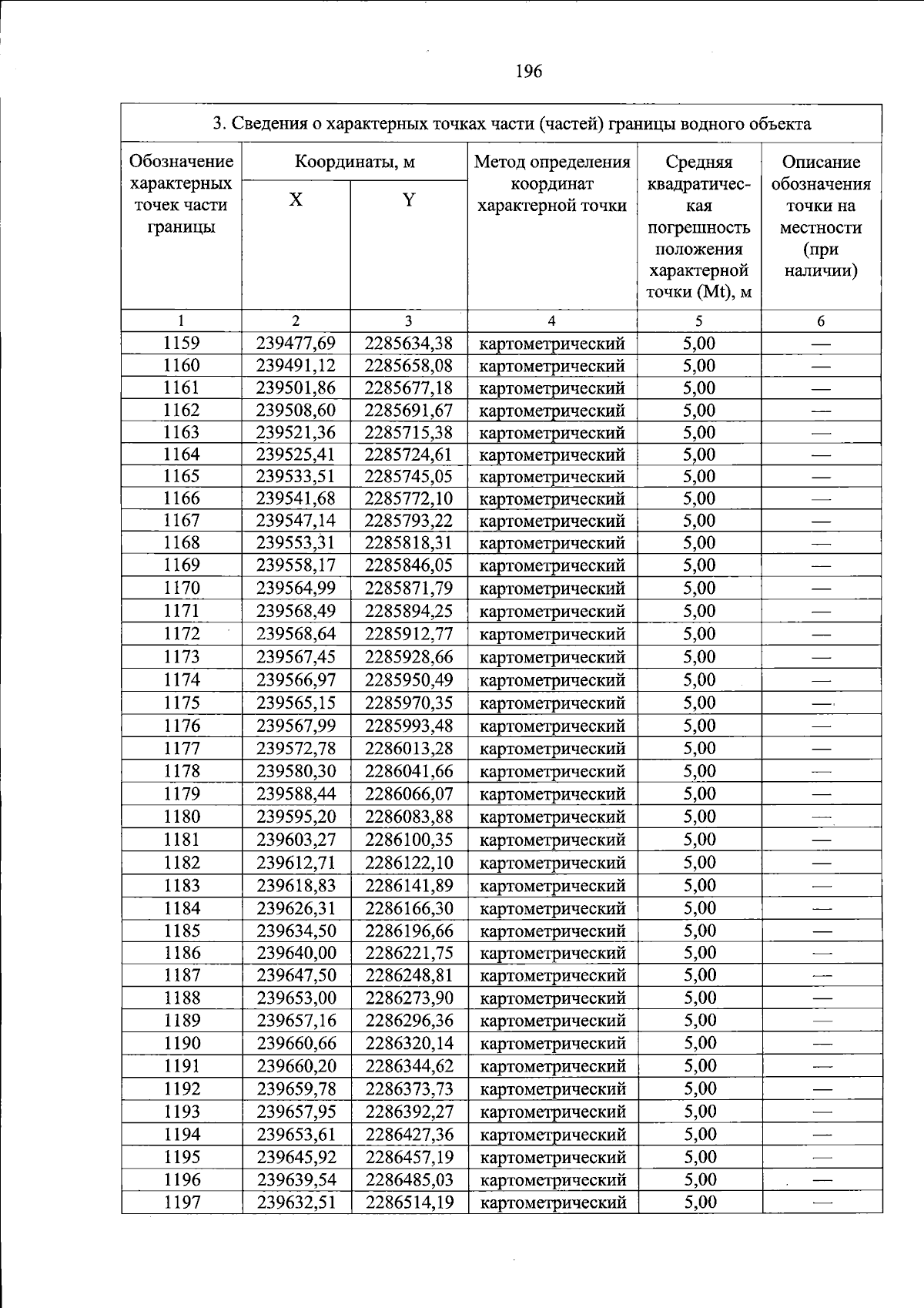 196

| 3. Сведения о характерных точках части (частей) границы водного объекта | | | | | |
|---|---|---|---|---|---|
| Обозначение характерных точек части границы | Координаты, м | | Метод определения координат характерной точки | Средняя квадратическая погрешность положения характерной точки (Mt), м | Описание обозначения точки на местности (при наличии) |
| | X | Y | | | |
| 1 | 2 | 3 | 4 | 5 | 6 |
| 1159 | 239477,69 | 2285634,38 | картометрический | 5,00 | — |
| 1160 | 239491,12 | 2285658,08 | картометрический | 5,00 | — |
| 1161 | 239501,86 | 2285677,18 | картометрический | 5,00 | — |
| 1162 | 239508,60 | 2285691,67 | картометрический | 5,00 | — |
| 1163 | 239521,36 | 2285715,38 | картометрический | 5,00 | — |
| 1164 | 239525,41 | 2285724,61 | картометрический | 5,00 | — |
| 1165 | 239533,51 | 2285745,05 | картометрический | 5,00 | — |
| 1166 | 239541,68 | 2285772,10 | картометрический | 5,00 | — |
| 1167 | 239547,14 | 2285793,22 | картометрический | 5,00 | — |
| 1168 | 239553,31 | 2285818,31 | картометрический | 5,00 | — |
| 1169 | 239558,17 | 2285846,05 | картометрический | 5,00 | — |
| 1170 | 239564,99 | 2285871,79 | картометрический | 5,00 | — |
| 1171 | 239568,49 | 2285894,25 | картометрический | 5,00 | — |
| 1172 | 239568,64 | 2285912,77 | картометрический | 5,00 | — |
| 1173 | 239567,45 | 2285928,66 | картометрический | 5,00 | — |
| 1174 | 239566,97 | 2285950,49 | картометрический | 5,00 | — |
| 1175 | 239565,15 | 2285970,35 | картометрический | 5,00 | — |
| 1176 | 239567,99 | 2285993,48 | картометрический | 5,00 | — |
| 1177 | 239572,78 | 2286013,28 | картометрический | 5,00 | — |
| 1178 | 239580,30 | 2286041,66 | картометрический | 5,00 | — |
| 1179 | 239588,44 | 2286066,07 | картометрический | 5,00 | — |
| 1180 | 239595,20 | 2286083,88 | картометрический | 5,00 | — |
| 1181 | 239603,27 | 2286100,35 | картометрический | 5,00 | — |
| 1182 | 239612,71 | 2286122,10 | картометрический | 5,00 | — |
| 1183 | 239618,83 | 2286141,89 | картометрический | 5,00 | — |
| 1184 | 239626,31 | 2286166,30 | картометрический | 5,00 | — |
| 1185 | 239634,50 | 2286196,66 | картометрический | 5,00 | — |
| 1186 | 239640,00 | 2286221,75 | картометрический | 5,00 | — |
| 1187 | 239647,50 | 2286248,81 | картометрический | 5,00 | — |
| 1188 | 239653,00 | 2286273,90 | картометрический | 5,00 | — |
| 1189 | 239657,16 | 2286296,36 | картометрический | 5,00 | — |
| 1190 | 239660,66 | 2286320,14 | картометрический | 5,00 | — |
| 1191 | 239660,20 | 2286344,62 | картометрический | 5,00 | — |
| 1192 | 239659,78 | 2286373,73 | картометрический | 5,00 | — |
| 1193 | 239657,95 | 2286392,27 | картометрический | 5,00 | — |
| 1194 | 239653,61 | 2286427,36 | картометрический | 5,00 | — |
| 1195 | 239645,92 | 2286457,19 | картометрический | 5,00 | — |
| 1196 | 239639,54 | 2286485,03 | картометрический | 5,00 | — |
| 1197 | 239632,51 | 2286514,19 | картометрический | 5,00 | — |